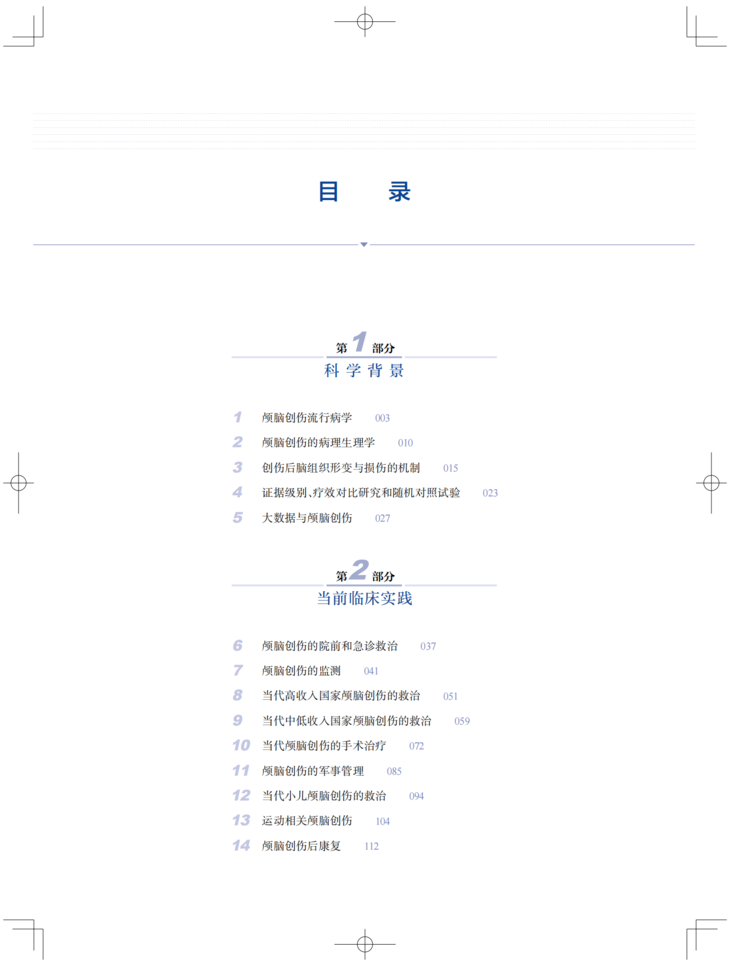 目 录

第1部分
科学背景

1 颅脑创伤流行病学 003
2 颅脑创伤的病理生理学 010
3 创伤后脑组织形变与损伤的机制 015
4 证据级别、疗效对比研究和随机对照试验 023
5 大数据与颅脑创伤 027

第2部分
当前临床实践

6 颅脑创伤的院前和急诊救治 037
7 颅脑创伤的监测 041
8 当代高收入国家颅脑创伤的救治 051
9 当代中低收入国家颅脑创伤的救治 059
10 当代颅脑创伤的手术治疗 072
11 颅脑创伤的军事管理 085
12 当代小儿颅脑创伤的救治 094
13 运动相关颅脑创伤 104
14 颅脑创伤后康复 112